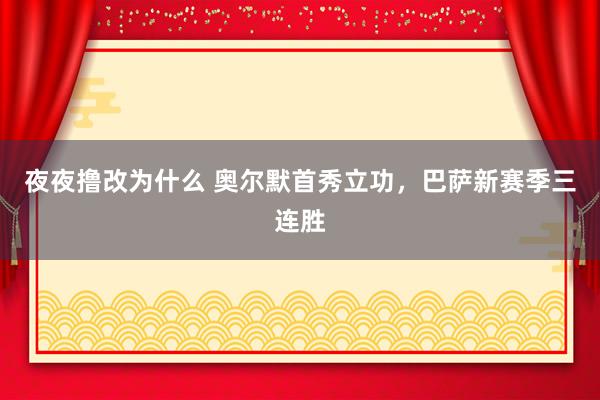 夜夜撸改为什么 奥尔默首秀立功，巴萨新赛季三连胜